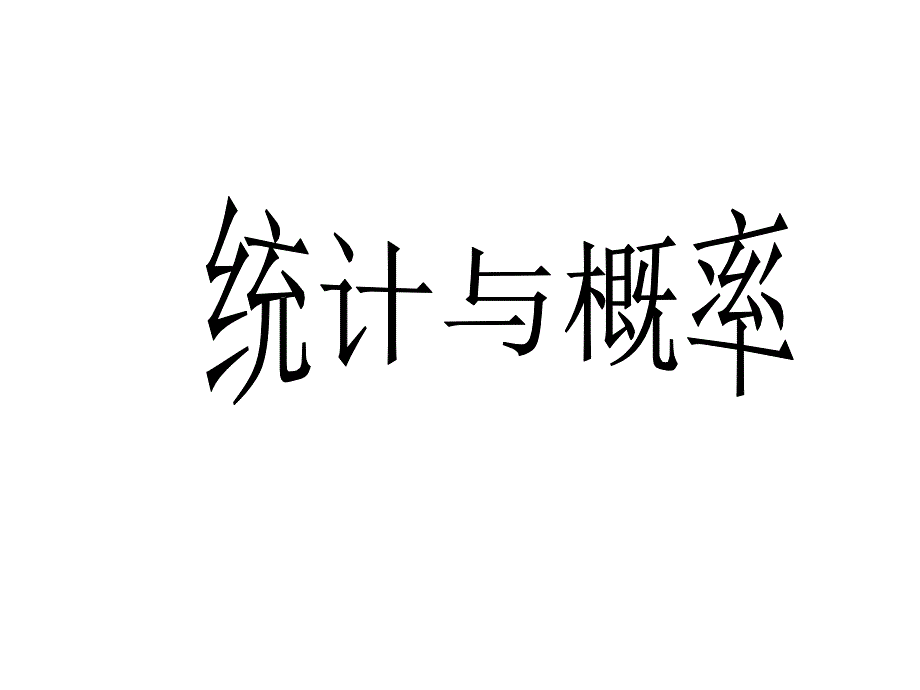 统计与概率